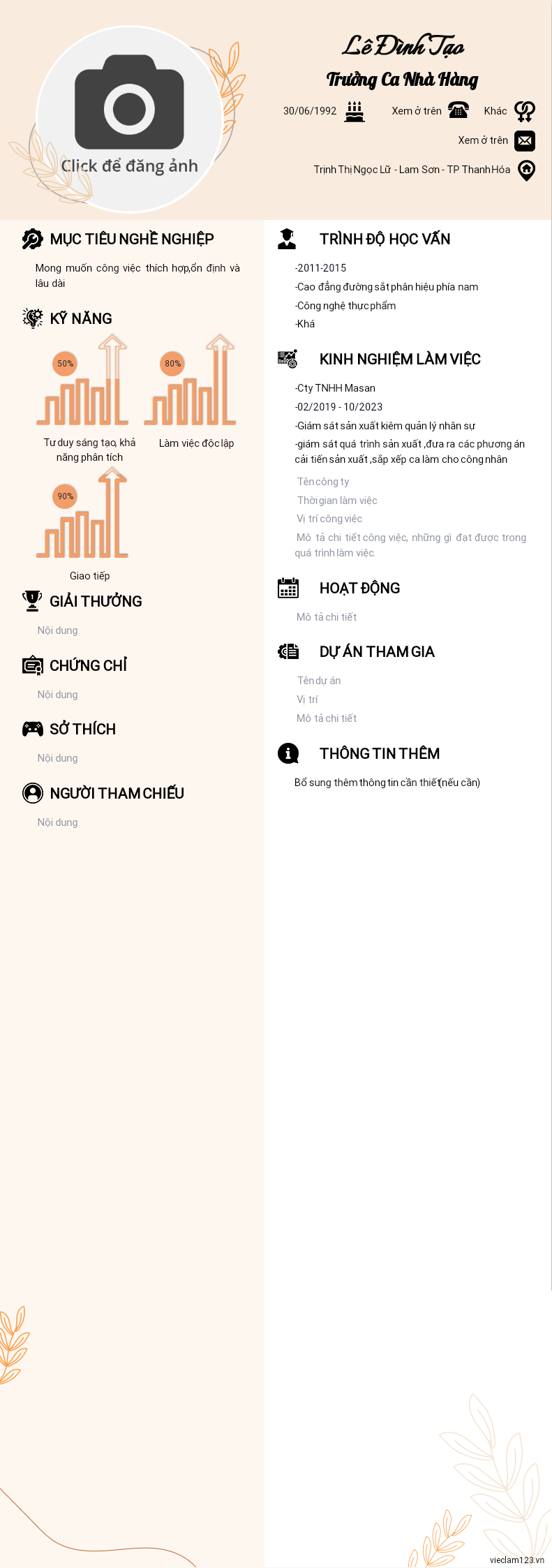 Click để đăng ảnh

Lê Đình Tạo

Trưởng Ca Nhà Hàng

30/06/1992 Xem ở trên Khác

Xem ở trên

Trịnh Thị Ngọc Lữ - Lam Sơn - TP Thanh Hóa

MỤC TIÊU NGHỀ NGHIỆP

Mong muốn công việc thích hợp,ổn định và lâu dài

KỸ NĂNG

50%

Tư duy sáng tạo, khả năng phân tích

80%

Làm việc độc lập

90%

Giao tiếp

GIẢI THƯỞNG

Nội dung

CHỨNG CHỈ

Nội dung

SỞ THÍCH

Nội dung

NGƯỜI THAM CHIẾU

Nội dung

TRÌNH ĐỘ HỌC VẤN

-2011-2015

-Cao đẳng đường sắt phân hiệu phía nam

-Công nghệ thực phẩm

-Khá

KINH NGHIỆM LÀM VIỆC

-Cty TNHH Masan

-02/2019 - 10/2023

-Giám sát sản xuất kiêm quản lý nhân sự

-giám sát quá trình sản xuất ,đưa ra các phương án cải tiến sản xuất ,sắp xếp ca làm cho công nhân

Tên công ty

Thời gian làm việc

Vị trí công việc

Mô tả chi tiết công việc, những gì đạt được trong quá trình làm việc.

HOẠT ĐỘNG

Mô tả chi tiết

DỰ ÁN THAM GIA

Tên dự án

Vị trí

Mô tả chi tiết

THÔNG TIN THÊM

Bổ sung thêm thông tin cần thiết(nếu cần)

vieclam123.vn